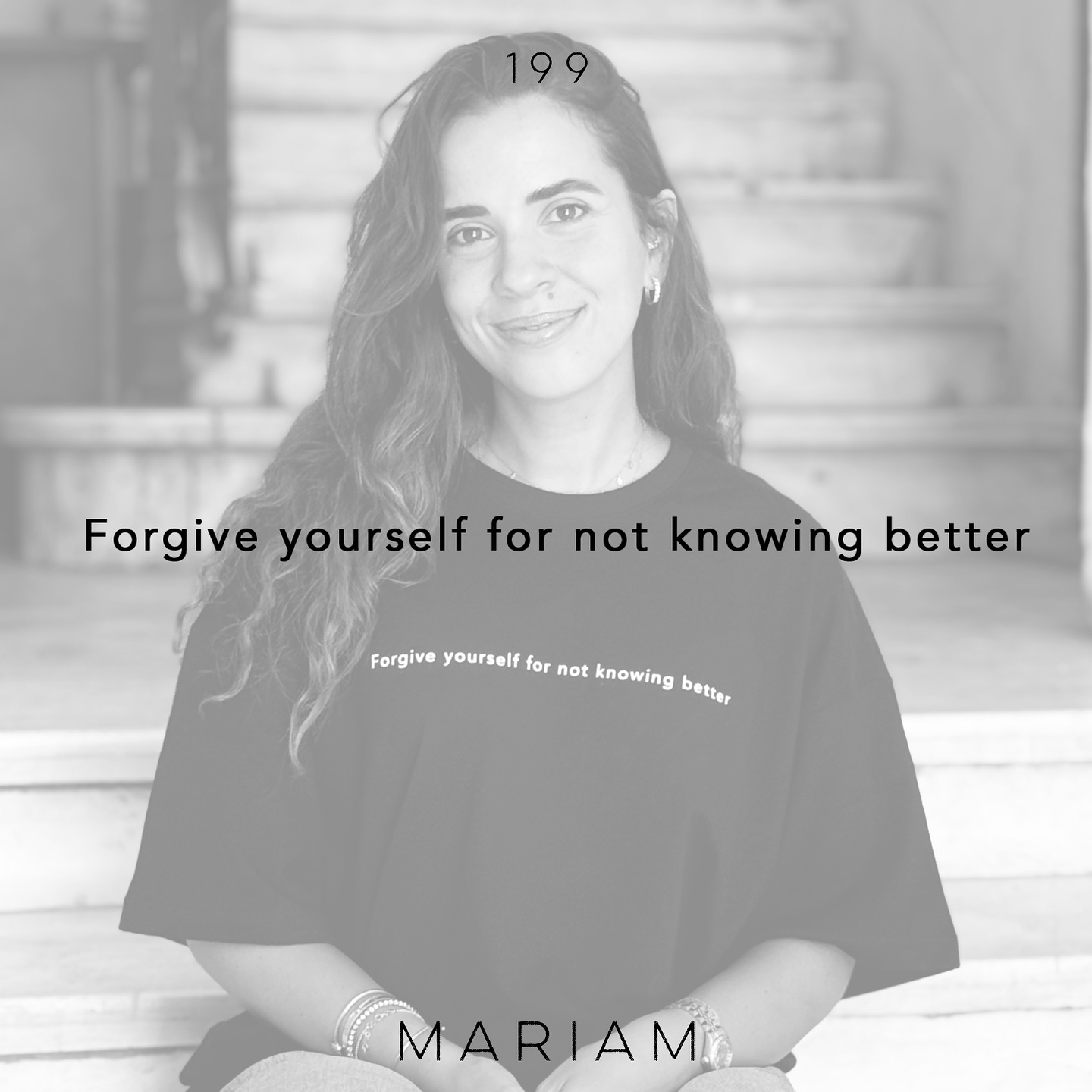 199

Forgive yourself for not knowing better

Forgive yourself for not knowing better

MARIAM